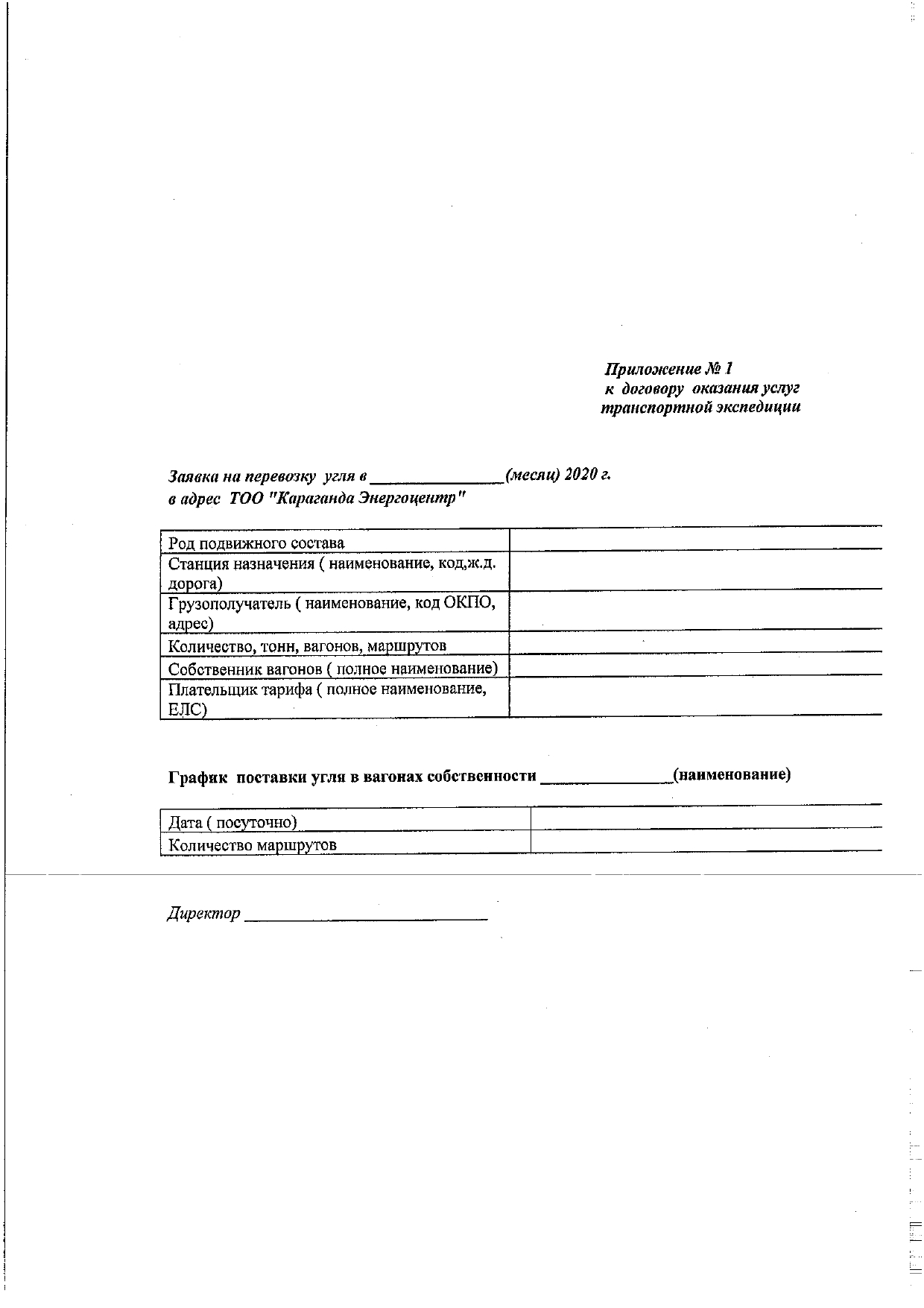 Приложение № 1
к договору оказания услуг
транспортной экспедиции

Заявка на перевозку угля в _______________(месяц) 2020 г.
в адрес ТОО "Караганда Энергоцентр"

| Род подвижного состава | |
|---|---|
| Станция назначения ( наименование, код,ж.д. дорога) | |
| Грузополучатель ( наименование, код ОКПО, адрес) | |
| Количество, тонн, вагонов, маршрутов | |
| Собственник вагонов ( полное наименование) | |
| Плательщик тарифа ( полное наименование, ЕЛС) | |

График поставки угля в вагонах собственности _______________(наименование)

| Дата ( посуточно) | |
|---|---|
| Количество маршрутов | |

Директор ____________________________